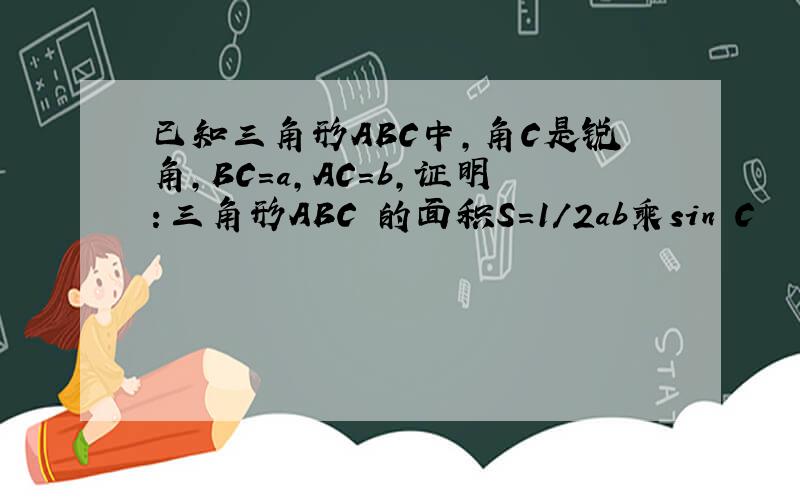 已知三角形ABC中，角C是锐角，BC=a，AC=b，证明：三角形ABC 的面积S=1/2ab乘sin C

STAT